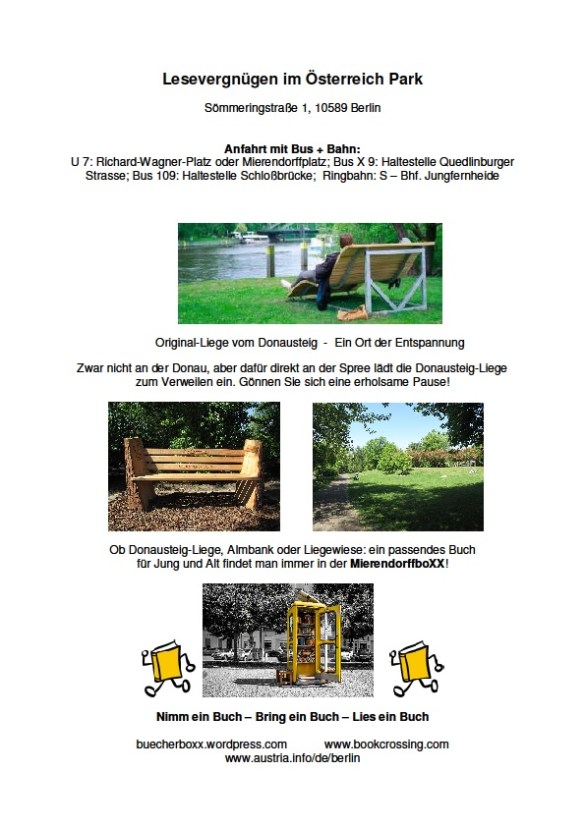 Lesevergnügen im Österreich Park

Sömmeringstraße 1, 10589 Berlin

Anfahrt mit Bus + Bahn:
U 7: Richard-Wagner-Platz oder Mierendorffplatz; Bus X 9: Haltestelle Quedlinburger Strasse; Bus 109: Haltestelle Schloßbrücke; Ringbahn: S – Bhf. Jungfernheide

Original-Liege vom Donausteig - Ein Ort der Entspannung

Zwar nicht an der Donau, aber dafür direkt an der Spree lädt die Donausteig-Liege zum Verweilen ein. Gönnen Sie sich eine erholsame Pause!

Ob Donausteig-Liege, Almbank oder Liegewiese: ein passendes Buch für Jung und Alt findet man immer in der MierendorffboXX!

Nimm ein Buch – Bring ein Buch – Lies ein Buch

buecherboxx.wordpress.com www.bookcrossing.com
www.austria.info/de/berlin